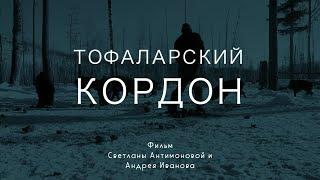 ТОФАЛАРСКИЙ КОРДОН

Фильм Светланы Антимоновой и Андрея Иванова